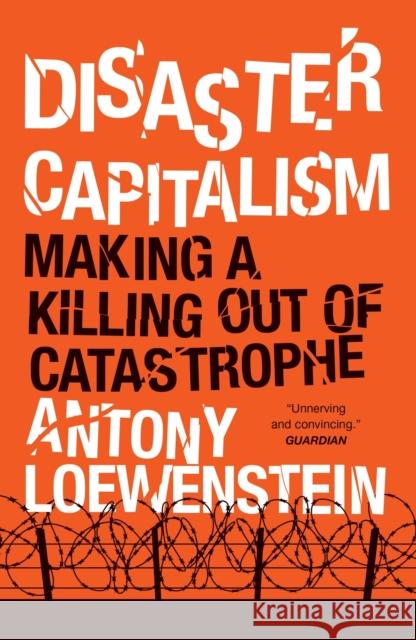 DISASTER CAPITALISM

MAKING A KILLING OUT OF CATASTROPHE

ANTONY LOEWENSTEIN

"Unnerving and convincing."
GUARDIAN